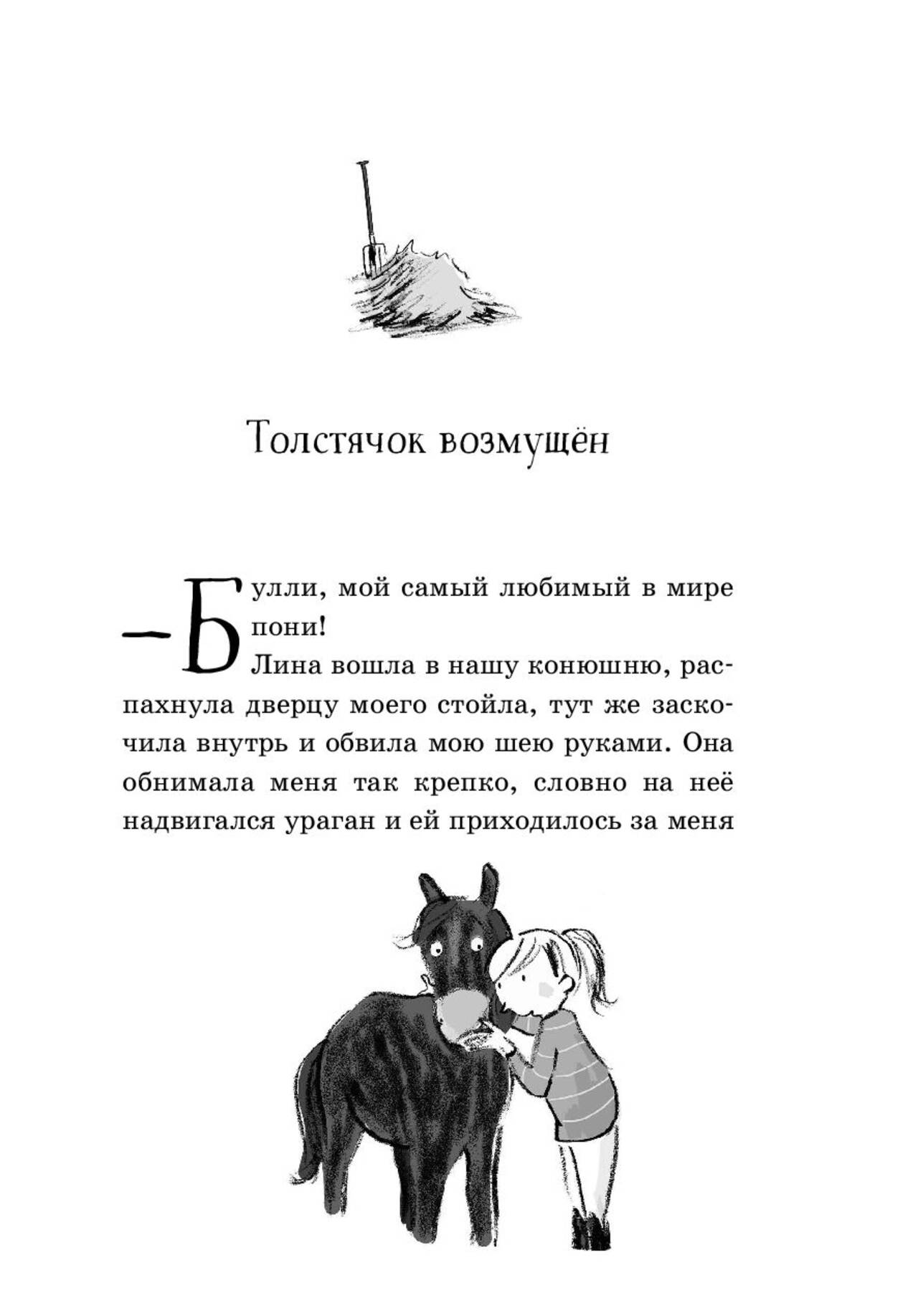 Толстячок возмущён

— Булли, мой самый любимый в мире пони!

Лина вошла в нашу конюшню, распахнула дверцу моего стойла, тут же заскочила внутрь и обвила мою шею руками. Она обнимала меня так крепко, словно на неё надвигался ураган и ей приходилось за меня